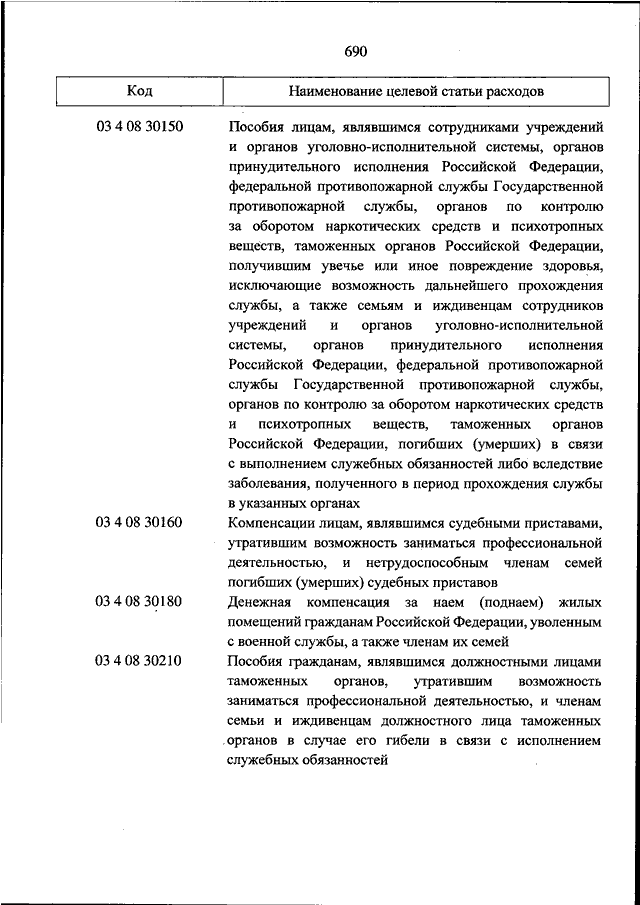 690

| Код | Наименование целевой статьи расходов |
|---|---|
| 03 4 08 30150 | Пособия лицам, являвшимся сотрудниками учреждений и органов уголовно-исполнительной системы, органов принудительного исполнения Российской Федерации, федеральной противопожарной службы Государственной противопожарной службы, органов по контролю за оборотом наркотических средств и психотропных веществ, таможенных органов Российской Федерации, получившим увечье или иное повреждение здоровья, исключающие возможность дальнейшего прохождения службы, а также семьям и иждивенцам сотрудников учреждений и органов уголовно-исполнительной системы, органов принудительного исполнения Российской Федерации, федеральной противопожарной службы Государственной противопожарной службы, органов по контролю за оборотом наркотических средств и психотропных веществ, таможенных органов Российской Федерации, погибших (умерших) в связи с выполнением служебных обязанностей либо вследствие заболевания, полученного в период прохождения службы в указанных органах |
| 03 4 08 30160 | Компенсации лицам, являвшимся судебными приставами, утратившим возможность заниматься профессиональной деятельностью, и нетрудоспособным членам семей погибших (умерших) судебных приставов |
| 03 4 08 30180 | Денежная компенсация за наем (поднаем) жилых помещений гражданам Российской Федерации, уволенным с военной службы, а также членам их семей |
| 03 4 08 30210 | Пособия гражданам, являвшимся должностными лицами таможенных органов, утратившим возможность заниматься профессиональной деятельностью, и членам семьи и иждивенцам должностного лица таможенных органов в случае его гибели в связи с исполнением служебных обязанностей |